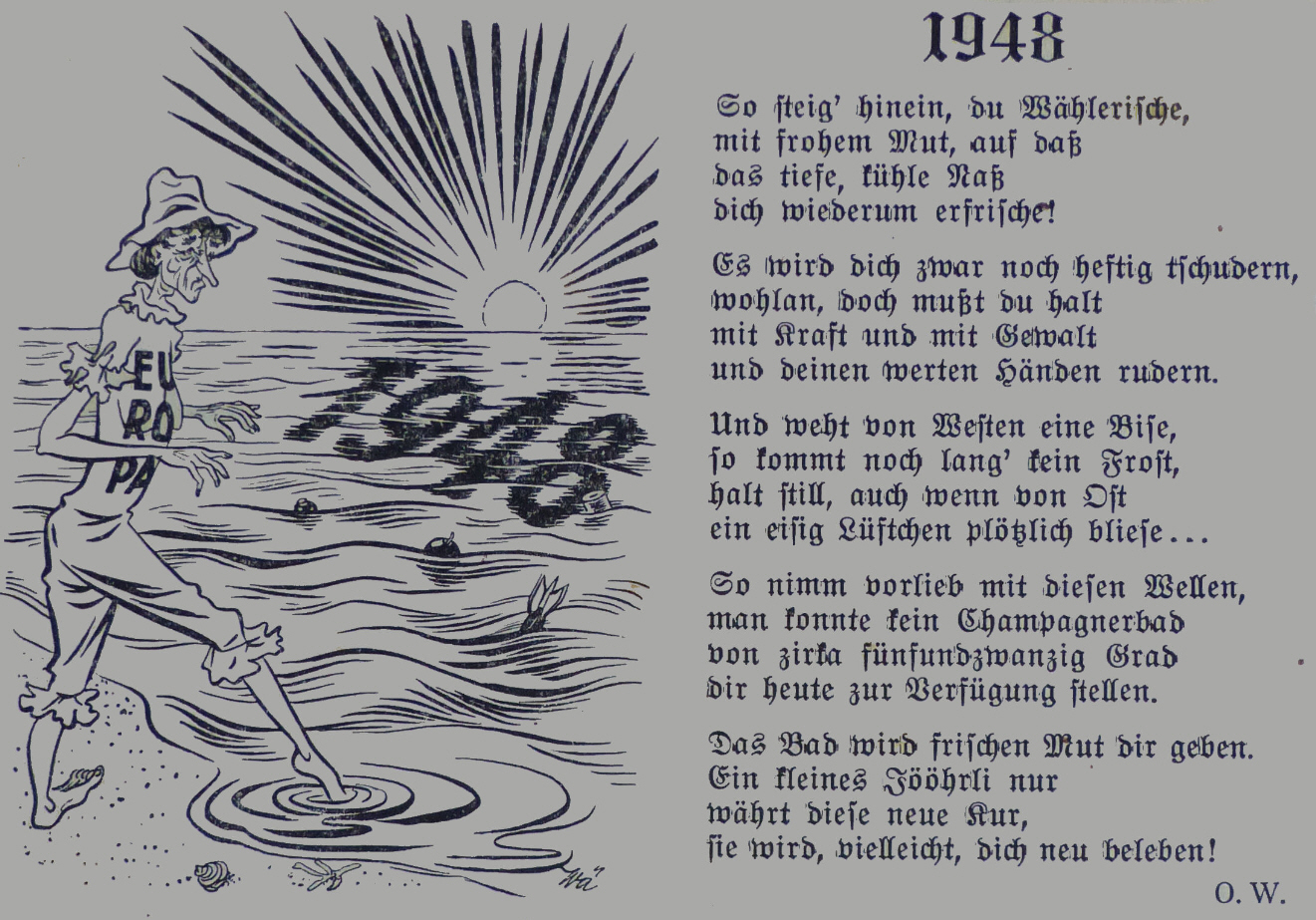 EU
RO
PA

1948

1948

So steig' hinein, du Wählerische,
mit frohem Mut, auf daß
das tiefe, kühle Naß
dich wiederum erfrische!

Es wird dich zwar noch heftig tschudern,
wohlan, doch mußt du halt
mit Kraft und mit Gewalt
und deinen werten Händen rudern.

Und weht von Westen eine Bise,
so kommt noch lang' kein Frost,
halt still, auch wenn von Ost
ein eisig Lüftchen plötzlich bliese...

So nimm vorlieb mit diesen Wellen,
man konnte kein Champagnerbad
von zirka fünfundzwanzig Grad
dir heute zur Verfügung stellen.

Das Bad wird frischen Mut dir geben.
Ein kleines Jööhrli nur
währt diese neue Kur,
sie wird, vielleicht, dich neu beleben!

O. W.